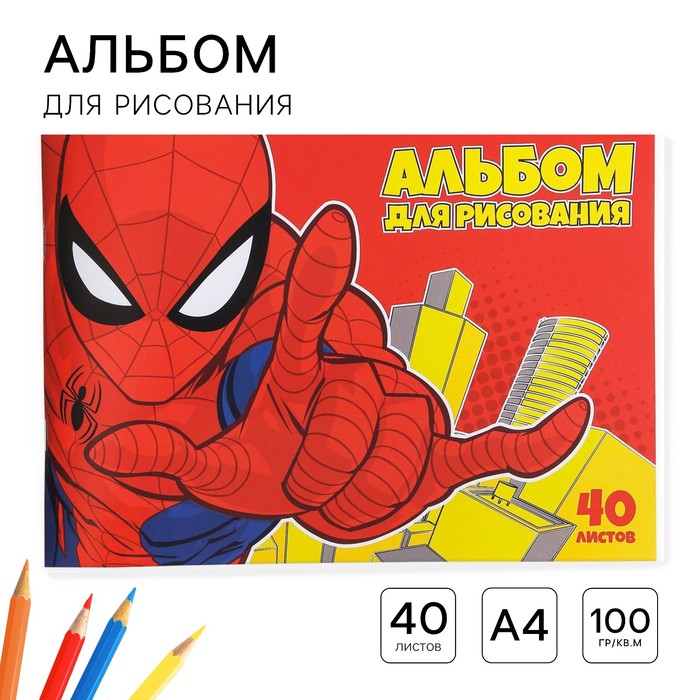 АЛЬБОМ
ДЛЯ РИСОВАНИЯ

АЛЬБОМ
ДЛЯ РИСОВАНИЯ

40
ЛИСТОВ

40
ЛИСТОВ

A4

100
ГР/КВ.М